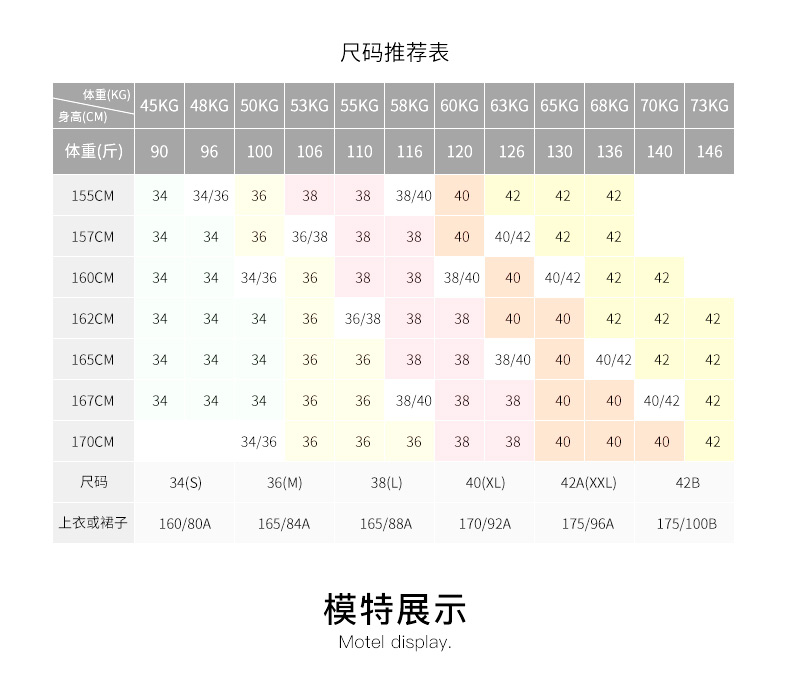 尺码推荐表

| 体重(KG) 身高(CM) | 45KG | 48KG | 50KG | 53KG | 55KG | 58KG | 60KG | 63KG | 65KG | 68KG | 70KG | 73KG |
|---|---|---|---|---|---|---|---|---|---|---|---|---|
| 体重(斤) | 90 | 96 | 100 | 106 | 110 | 116 | 120 | 126 | 130 | 136 | 140 | 146 |
| 155CM | 34 | 34/36 | 36 | 38 | 38 | 38/40 | 40 | 42 | 42 | 42 | | |
| 157CM | 34 | 34 | 36 | 36/38 | 38 | 38 | 40 | 40/42 | 42 | 42 | | |
| 160CM | 34 | 34 | 34/36 | 36 | 38 | 38 | 38/40 | 40 | 40/42 | 42 | 42 | |
| 162CM | 34 | 34 | 34 | 36 | 36/38 | 38 | 38 | 40 | 40 | 42 | 42 | 42 |
| 165CM | 34 | 34 | 34 | 36 | 36 | 38 | 38 | 38/40 | 40 | 40/42 | 42 | 42 |
| 167CM | 34 | 34 | 34 | 36 | 36 | 38/40 | 38 | 38 | 40 | 40 | 40/42 | 42 |
| 170CM | | | 34/36 | 36 | 36 | 36 | 38 | 38 | 40 | 40 | 40 | 42 |
| 尺码 | 34(S) | | 36(M) | | 38(L) | | 40(XL) | | 42A(XXL) | | 42B | |
| 上衣或裙子 | 160/80A | | 165/84A | | 165/88A | | 170/92A | | 175/96A | | 175/100B | |

模特展示
Motel display.